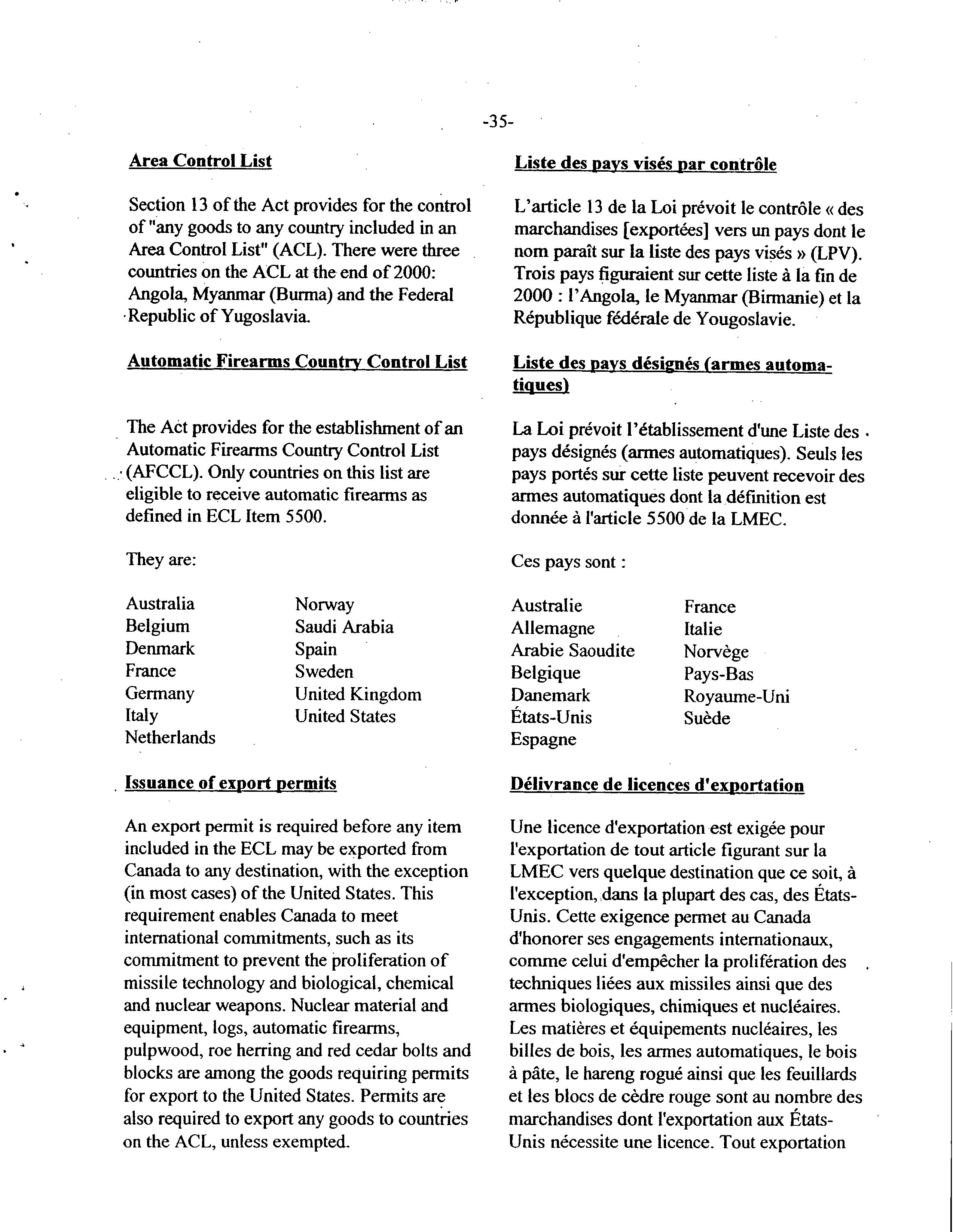 -35-

Area Control List

Section 13 of the Act provides for the control of "any goods to any country included in an Area Control List" (ACL). There were three countries on the ACL at the end of 2000: Angola, Myanmar (Burma) and the Federal Republic of Yugoslavia.

Automatic Firearms Country Control List

The Act provides for the establishment of an Automatic Firearms Country Control List (AFCCL). Only countries on this list are eligible to receive automatic firearms as defined in ECL Item 5500.

They are:

Australia
Belgium
Denmark
France
Germany
Italy
Netherlands

Norway
Saudi Arabia
Spain
Sweden
United Kingdom
United States

Issuance of export permits

An export permit is required before any item included in the ECL may be exported from Canada to any destination, with the exception (in most cases) of the United States. This requirement enables Canada to meet international commitments, such as its commitment to prevent the proliferation of missile technology and biological, chemical and nuclear weapons. Nuclear material and equipment, logs, automatic firearms, pulpwood, roe herring and red cedar bolts and blocks are among the goods requiring permits for export to the United States. Permits are also required to export any goods to countries on the ACL, unless exempted.

Liste des pays visés par contrôle

L'article 13 de la Loi prévoit le contrôle « des marchandises [exportées] vers un pays dont le nom paraît sur la liste des pays visés » (LPV). Trois pays figuraient sur cette liste à la fin de 2000 : l'Angola, le Myanmar (Birmanie) et la République fédérale de Yougoslavie.

Liste des pays désignés (armes automatiques)

La Loi prévoit l'établissement d'une Liste des pays désignés (armes automatiques). Seuls les pays portés sur cette liste peuvent recevoir des armes automatiques dont la définition est donnée à l'article 5500 de la LMEC.

Ces pays sont :

Australie
Allemagne
Arabie Saoudite
Belgique
Danemark
États-Unis
Espagne

France
Italie
Norvège
Pays-Bas
Royaume-Uni
Suède

Délivrance de licences d'exportation

Une licence d'exportation est exigée pour l'exportation de tout article figurant sur la LMEC vers quelque destination que ce soit, à l'exception, dans la plupart des cas, des États-Unis. Cette exigence permet au Canada d'honorer ses engagements internationaux, comme celui d'empêcher la prolifération des techniques liées aux missiles ainsi que des armes biologiques, chimiques et nucléaires. Les matières et équipements nucléaires, les billes de bois, les armes automatiques, le bois à pâte, le hareng rogué ainsi que les feuillards et les blocs de cèdre rouge sont au nombre des marchandises dont l'exportation aux États-Unis nécessite une licence. Tout exportation